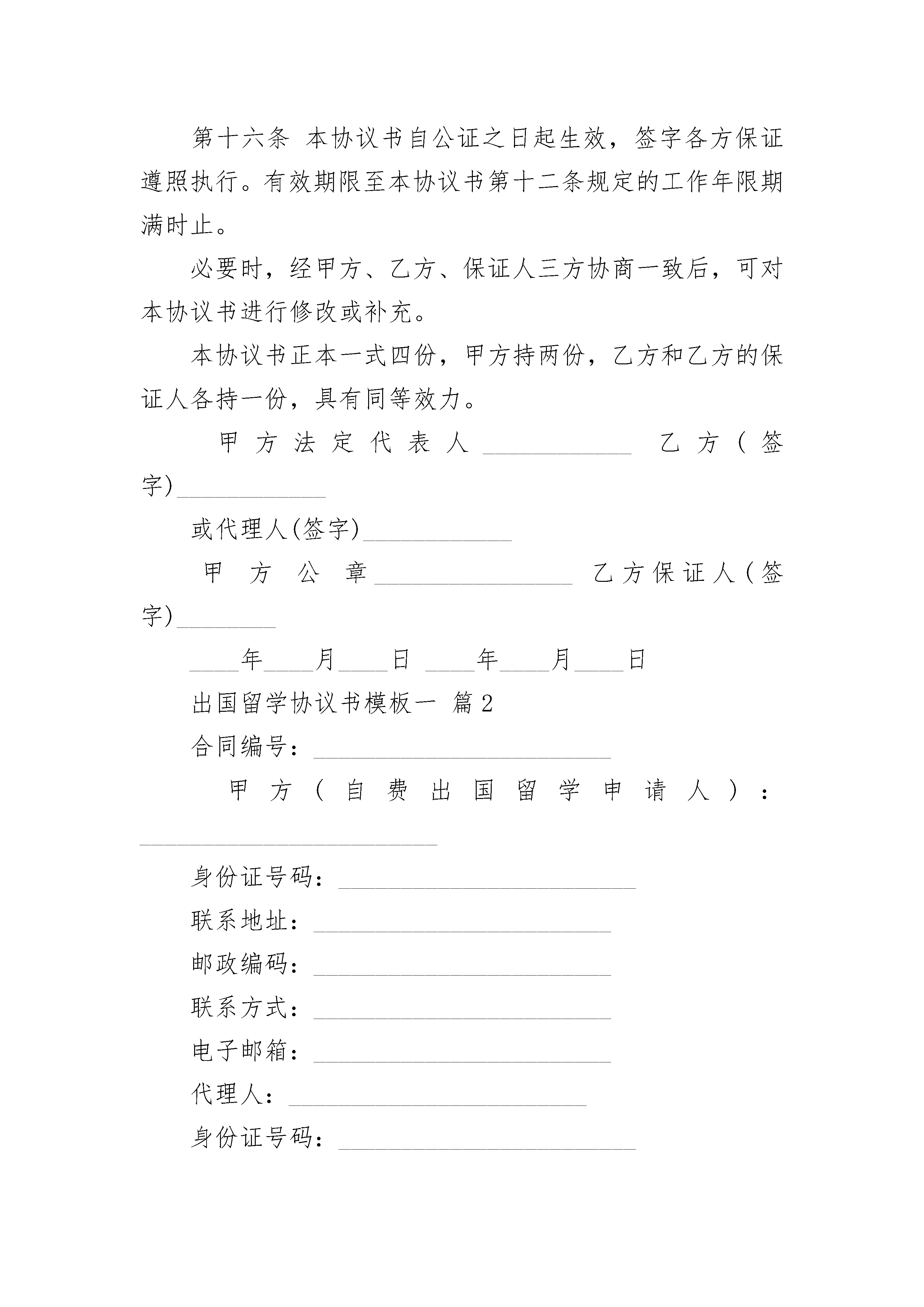 第十六条 本协议书自公证之日起生效，签字各方保证遵照执行。有效期限至本协议书第十二条规定的工作年限期满时止。

必要时，经甲方、乙方、保证人三方协商一致后，可对本协议书进行修改或补充。

本协议书正本一式四份，甲方持两份，乙方和乙方的保证人各持一份，具有同等效力。

甲方法定代表人____________ 乙方(签字)____________

或代理人(签字)____________

甲方公章________________ 乙方保证人(签字)________

____年____月____日 ____年____月____日

出国留学协议书模板一 篇2

合同编号：________________________

甲方(自费出国留学申请人)：________________________

身份证号码：________________________

联系地址：________________________

邮政编码：________________________

联系方式：________________________

电子邮箱：________________________

代理人：________________________

身份证号码：________________________